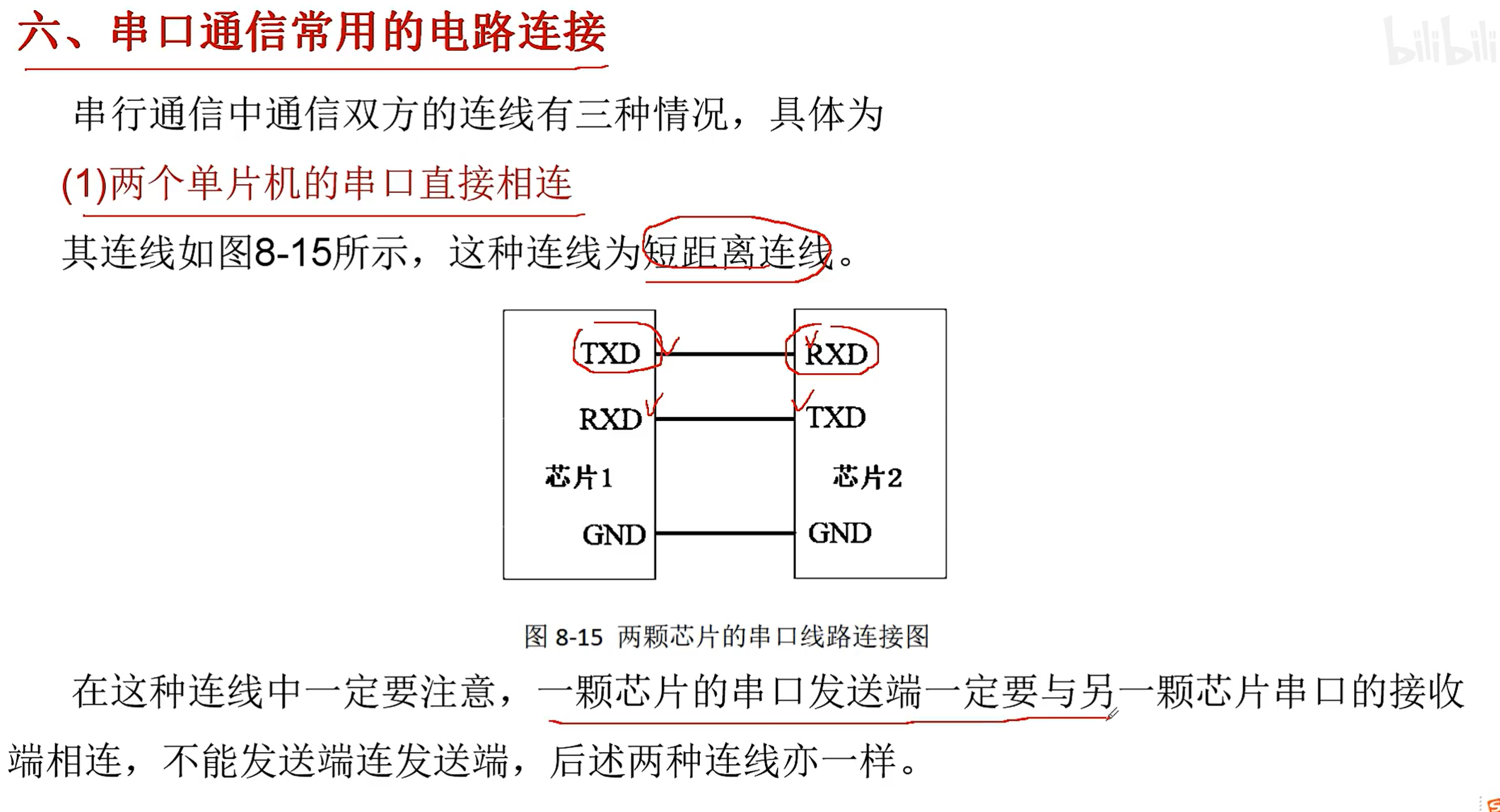 六、串口通信常用的电路连接

bilibili

串行通信中通信双方的连线有三种情况，具体为

(1)两个单片机的串口直接相连

其连线如图8-15所示，这种连线为短距离连线。

TXD
RXD
芯片1
GND

RXD
TXD
芯片2
GND

图 8-15 两颗芯片的串口线路连接图

在这种连线中一定要注意，一颗芯片的串口发送端一定要与另一颗芯片串口的接收端相连，不能发送端连发送端，后述两种连线亦一样。